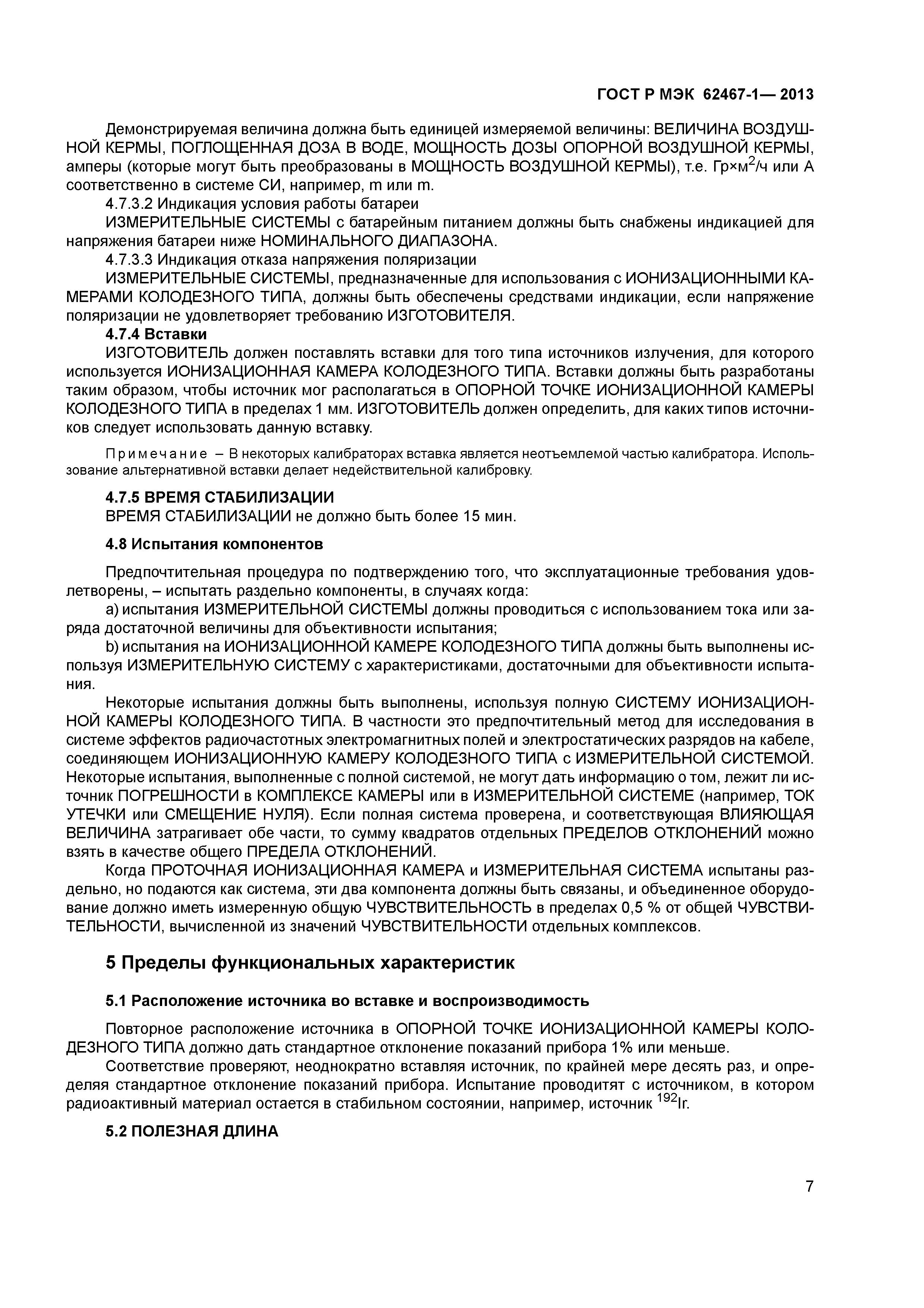 ГОСТ Р МЭК 62467-1— 2013

Демонстрируемая величина должна быть единицей измеряемой величины: ВЕЛИЧИНА ВОЗДУШНОЙ КЕРМЫ, ПОГЛОЩЕННАЯ ДОЗА В ВОДЕ, МОЩНОСТЬ ДОЗЫ ОПОРНОЙ ВОЗДУШНОЙ КЕРМЫ, амперы (которые могут быть преобразованы в МОЩНОСТЬ ВОЗДУШНОЙ КЕРМЫ), т.е. Гр×м$^2$/ч или А соответственно в системе СИ, например, m или m.

4.7.3.2 Индикация условия работы батареи

ИЗМЕРИТЕЛЬНЫЕ СИСТЕМЫ с батарейным питанием должны быть снабжены индикацией для напряжения батареи ниже НОМИНАЛЬНОГО ДИАПАЗОНА.

4.7.3.3 Индикация отказа напряжения поляризации

ИЗМЕРИТЕЛЬНЫЕ СИСТЕМЫ, предназначенные для использования с ИОНИЗАЦИОННЫМИ КАМЕРАМИ КОЛОДЕЗНОГО ТИПА, должны быть обеспечены средствами индикации, если напряжение поляризации не удовлетворяет требованию ИЗГОТОВИТЕЛЯ.

4.7.4 Вставки

ИЗГОТОВИТЕЛЬ должен поставлять вставки для того типа источников излучения, для которого используется ИОНИЗАЦИОННАЯ КАМЕРА КОЛОДЕЗНОГО ТИПА. Вставки должны быть разработаны таким образом, чтобы источник мог располагаться в ОПОРНОЙ ТОЧКЕ ИОНИЗАЦИОННОЙ КАМЕРЫ КОЛОДЕЗНОГО ТИПА в пределах 1 мм. ИЗГОТОВИТЕЛЬ должен определить, для каких типов источников следует использовать данную вставку.

Примечание – В некоторых калибраторах вставка является неотъемлемой частью калибратора. Использование альтернативной вставки делает недействительной калибровку.

4.7.5 ВРЕМЯ СТАБИЛИЗАЦИИ

ВРЕМЯ СТАБИЛИЗАЦИИ не должно быть более 15 мин.

4.8 Испытания компонентов

Предпочтительная процедура по подтверждению того, что эксплуатационные требования удовлетворены, – испытать раздельно компоненты, в случаях когда:

a) испытания ИЗМЕРИТЕЛЬНОЙ СИСТЕМЫ должны проводиться с использованием тока или заряда достаточной величины для объективности испытания;

b) испытания на ИОНИЗАЦИОННОЙ КАМЕРЕ КОЛОДЕЗНОГО ТИПА должны быть выполнены используя ИЗМЕРИТЕЛЬНУЮ СИСТЕМУ с характеристиками, достаточными для объективности испытания.

Некоторые испытания должны быть выполнены, используя полную СИСТЕМУ ИОНИЗАЦИОННОЙ КАМЕРЫ КОЛОДЕЗНОГО ТИПА. В частности это предпочтительный метод для исследования в системе эффектов радиочастотных электромагнитных полей и электростатических разрядов на кабеле, соединяющем ИОНИЗАЦИОННУЮ КАМЕРУ КОЛОДЕЗНОГО ТИПА с ИЗМЕРИТЕЛЬНОЙ СИСТЕМОЙ. Некоторые испытания, выполненные с полной системой, не могут дать информацию о том, лежит ли источник ПОГРЕШНОСТИ в КОМПЛЕКСЕ КАМЕРЫ или в ИЗМЕРИТЕЛЬНОЙ СИСТЕМЕ (например, ТОК УТЕЧКИ или СМЕЩЕНИЕ НУЛЯ). Если полная система проверена, и соответствующая ВЛИЯЮЩАЯ ВЕЛИЧИНА затрагивает обе части, то сумму квадратов отдельных ПРЕДЕЛОВ ОТКЛОНЕНИЙ можно взять в качестве общего ПРЕДЕЛА ОТКЛОНЕНИЙ.

Когда ПРОТОЧНАЯ ИОНИЗАЦИОННАЯ КАМЕРА и ИЗМЕРИТЕЛЬНАЯ СИСТЕМА испытаны раздельно, но подаются как система, эти два компонента должны быть связаны, и объединенное оборудование должно иметь измеренную общую ЧУВСТВИТЕЛЬНОСТЬ в пределах 0,5 % от общей ЧУВСТВИТЕЛЬНОСТИ, вычисленной из значений ЧУВСТВИТЕЛЬНОСТИ отдельных комплексов.

5 Пределы функциональных характеристик

5.1 Расположение источника во вставке и воспроизводимость

Повторное расположение источника в ОПОРНОЙ ТОЧКЕ ИОНИЗАЦИОННОЙ КАМЕРЫ КОЛОДЕЗНОГО ТИПА должно дать стандартное отклонение показаний прибора 1% или меньше.

Соответствие проверяют, неоднократно вставляя источник, по крайней мере десять раз, и определяя стандартное отклонение показаний прибора. Испытание проводитят с источником, в котором радиоактивный материал остается в стабильном состоянии, например, источник $^{192}$Ir.

5.2 ПОЛЕЗНАЯ ДЛИНА

7